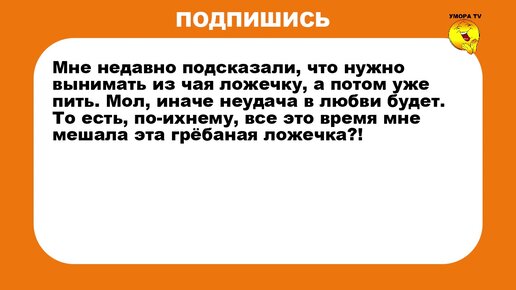 ПОДПИШИСЬ

УМОРА TV

Мне недавно подсказали, что нужно вынимать из чая ложечку, а потом уже пить. Мол, иначе неудача в любви будет. То есть, по-ихнему, все это время мне мешала эта грёбаная ложечка?!